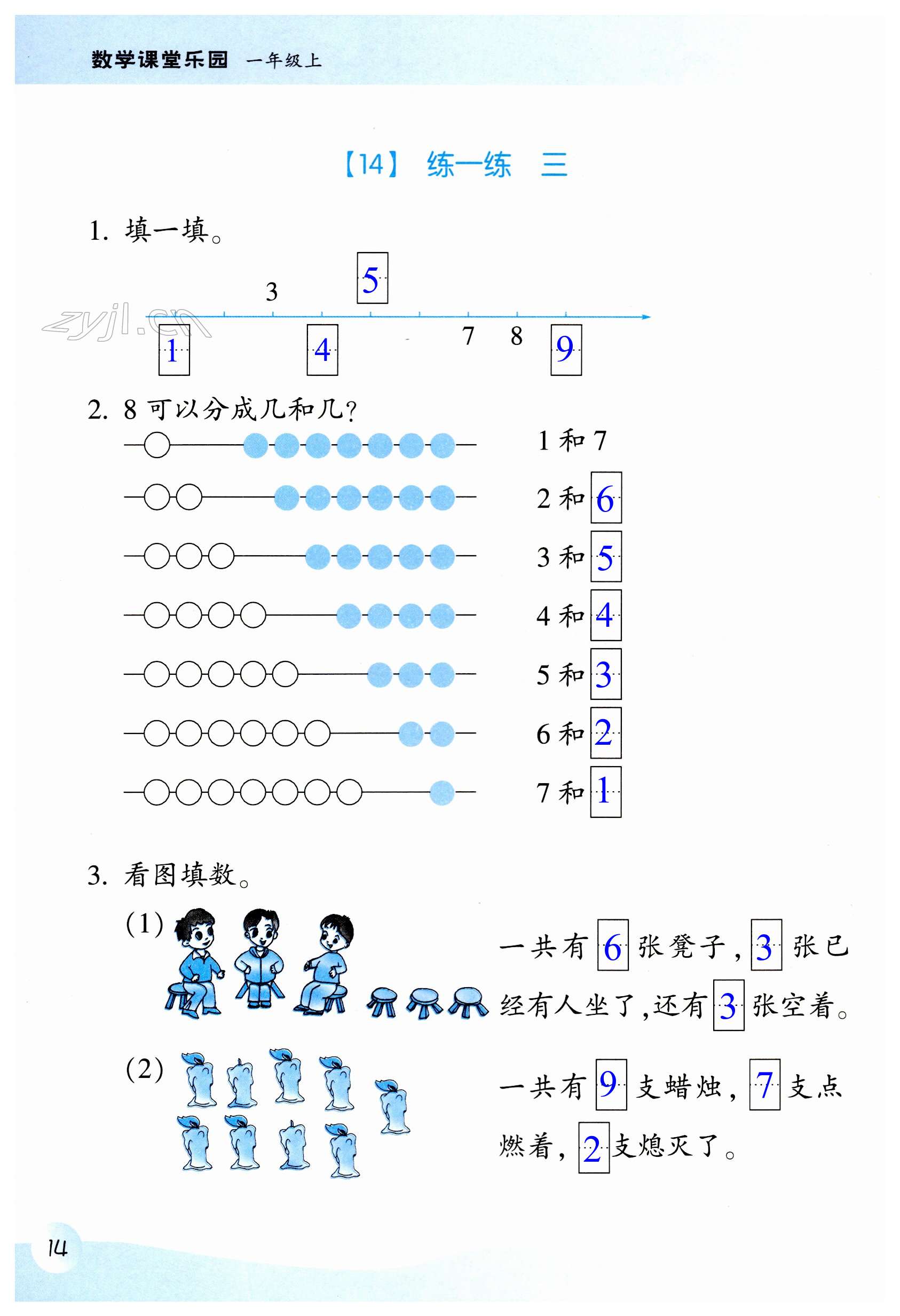 数学课堂乐园 一年级上

【14】 练一练 三

1. 填一填。

3 5

zyjl.cn

1 4 7 8 9

2. 8 可以分成几和几?

1 和 7

2 和 6

3 和 5

4 和 4

5 和 3

6 和 2

7 和 1

3. 看图填数。

(1) 一共有 6 张凳子, 3 张已经有人坐了,还有 3 张空着。

(2) 一共有 9 支蜡烛, 7 支点燃着, 2 支熄灭了。

14